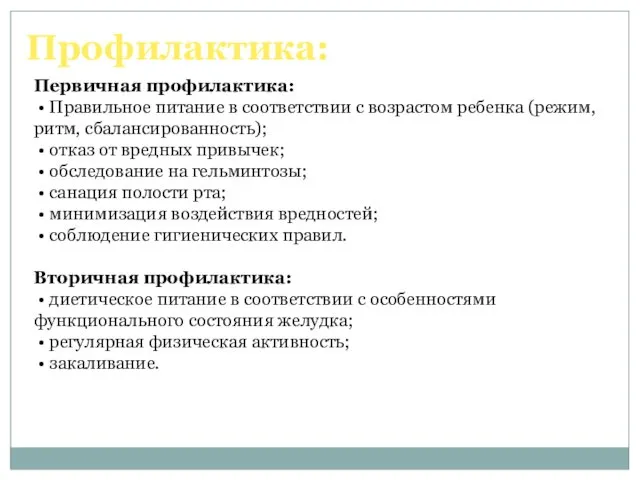 Профилактика:

Первичная профилактика:
• Правильное питание в соответствии с возрастом ребенка (режим, ритм, сбалансированность);
• отказ от вредных привычек;
• обследование на гельминтозы;
• санация полости рта;
• минимизация воздействия вредностей;
• соблюдение гигиенических правил.

Вторичная профилактика:
• диетическое питание в соответствии с особенностями функционального состояния желудка;
• регулярная физическая активность;
• закаливание.